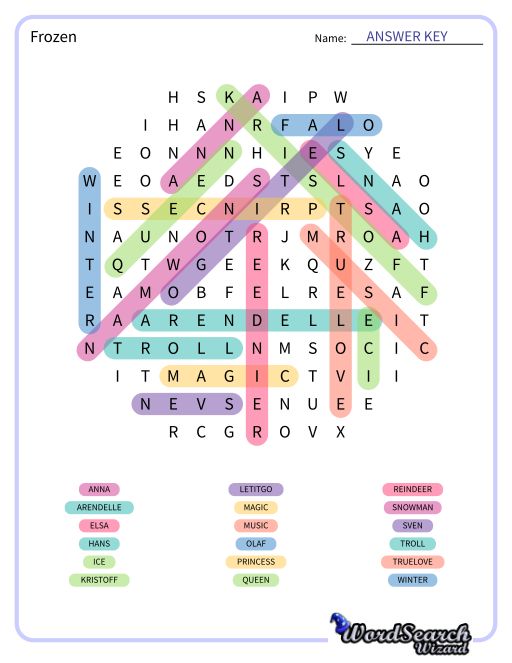 Frozen

Name: ANSWER KEY

H S K A I P W
I H A N R F A L O
E O N N N H I E S Y E
W E O A E D S T S L N A O
I S S E C N I R P T S A O
N A U N O T R J M R O A H
T Q T W G E E K Q U Z F T
E A M O B F E L R E S A F
R A A R E N D E L L E I T
N T R O L L N M S O C I C
I T M A G I C T V I I
N E V S E N U E E
R C G R O V X

ANNA
ARENDELLE
ELSA
HANS
ICE
KRISTOFF

LETITGO
MAGIC
MUSIC
OLAF
PRINCESS
QUEEN

REINDEER
SNOWMAN
SVEN
TROLL
TRUELOVE
WINTER

WordSearch Wizard